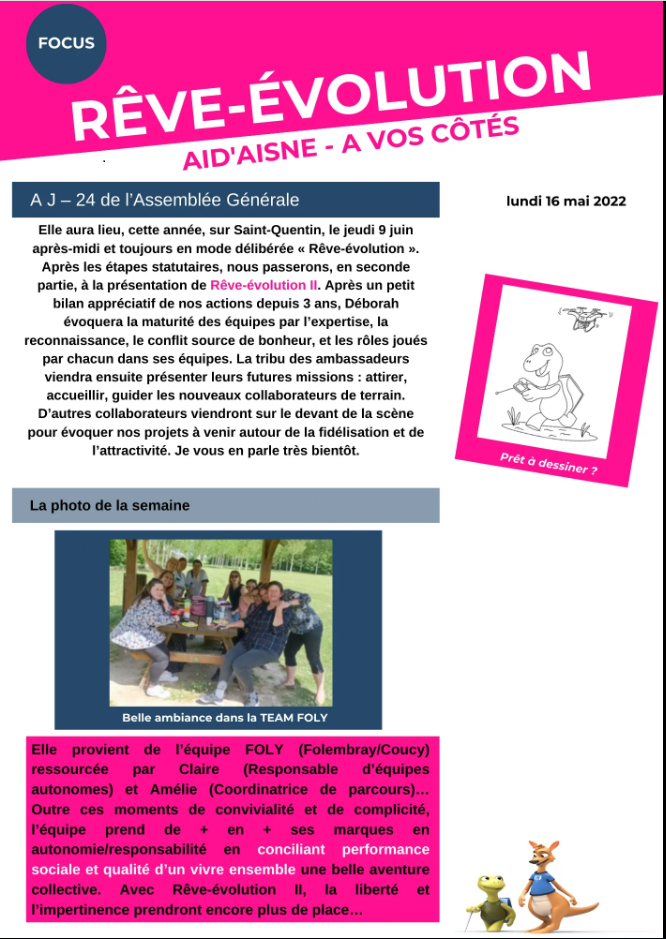 FOCUS

RÊVE-ÉVOLUTION

AID'AISNE - A VOS CÔTÉS

A J – 24 de l'Assemblée Générale

lundi 16 mai 2022

Elle aura lieu, cette année, sur Saint-Quentin, le jeudi 9 juin après-midi et toujours en mode délibérée « Rêve-évolution ». Après les étapes statutaires, nous passerons, en seconde partie, à la présentation de Rêve-évolution II. Après un petit bilan appréciatif de nos actions depuis 3 ans, Déborah évoquera la maturité des équipes par l'expertise, la reconnaissance, le conflit source de bonheur, et les rôles joués par chacun dans ses équipes. La tribu des ambassadeurs viendra ensuite présenter leurs futures missions : attirer, accueillir, guider les nouveaux collaborateurs de terrain. D'autres collaborateurs viendront sur le devant de la scène pour évoquer nos projets à venir autour de la fidélisation et de l'attractivité. Je vous en parle très bientôt.

Prêt à dessiner ?

La photo de la semaine

Belle ambiance dans la TEAM FOLY

Elle provient de l'équipe FOLY (Folembray/Coucy) ressourcée par Claire (Responsable d'équipes autonomes) et Amélie (Coordinatrice de parcours)… Outre ces moments de convivialité et de complicité, l'équipe prend de + en + ses marques en autonomie/responsabilité en conciliant performance sociale et qualité d'un vivre ensemble une belle aventure collective. Avec Rêve-évolution II, la liberté et l'impertinence prendront encore plus de place…